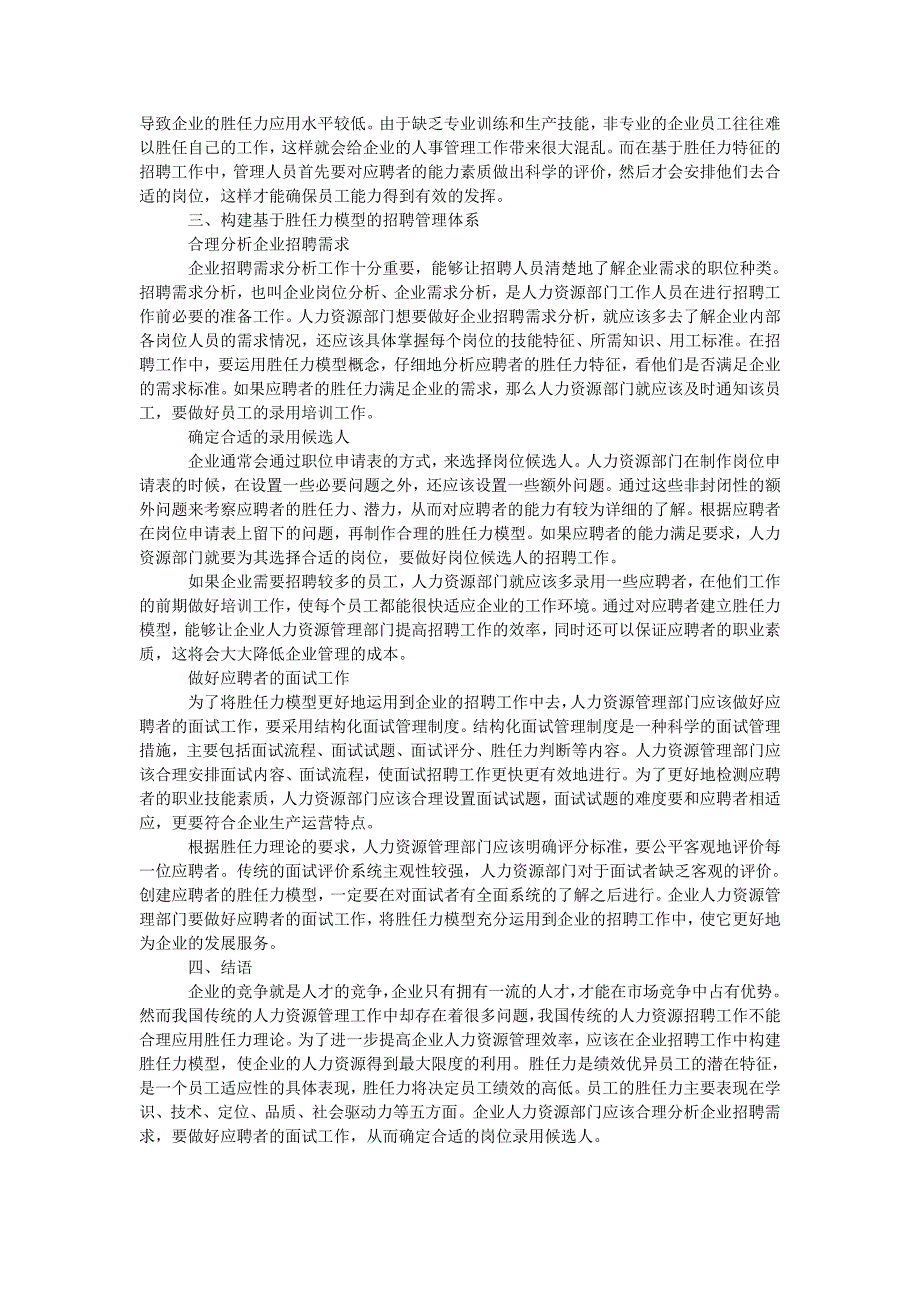 导致企业的胜任力应用水平较低。由于缺乏专业训练和生产技能，非专业的企业员工往往难以胜任自己的工作，这样就会给企业的人事管理工作带来很大混乱。而在基于胜任力特征的招聘工作中，管理人员首先要对应聘者的能力素质做出科学的评价，然后才会安排他们去合适的岗位，这样才能确保员工能力得到有效的发挥。

三、构建基于胜任力模型的招聘管理体系

合理分析企业招聘需求

企业招聘需求分析工作十分重要，能够让招聘人员清楚地了解企业需求的职位种类。招聘需求分析，也叫企业岗位分析、企业需求分析，是人力资源部门工作人员在进行招聘工作前必要的准备工作。人力资源部门想要做好企业招聘需求分析，就应该多去了解企业内部各岗位人员的需求情况，还应该具体掌握每个岗位的技能特征、所需知识、用工标准。在招聘工作中，要运用胜任力模型概念，仔细地分析应聘者的胜任力特征，看他们是否满足企业的需求标准。如果应聘者的胜任力满足企业的需求，那么人力资源部门就应该及时通知该员工，要做好员工的录用培训工作。

确定合适的录用候选人

企业通常会通过职位申请表的方式，来选择岗位候选人。人力资源部门在制作岗位申请表的时候，在设置一些必要问题之外，还应该设置一些额外问题。通过这些非封闭性的额外问题来考察应聘者的胜任力、潜力，从而对应聘者的能力有较为详细的了解。根据应聘者在岗位申请表上留下的问题，再制作合理的胜任力模型。如果应聘者的能力满足要求，人力资源部门就要为其选择合适的岗位，要做好岗位候选人的招聘工作。

如果企业需要招聘较多的员工，人力资源部门就应该多录用一些应聘者，在他们工作的前期做好培训工作，使每个员工都能很快适应企业的工作环境。通过对应聘者建立胜任力模型，能够让企业人力资源管理部门提高招聘工作的效率，同时还可以保证应聘者的职业素质，这将会大大降低企业管理的成本。

做好应聘者的面试工作

为了将胜任力模型更好地运用到企业的招聘工作中去，人力资源管理部门应该做好应聘者的面试工作，要采用结构化面试管理制度。结构化面试管理制度是一种科学的面试管理措施，主要包括面试流程、面试试题、面试评分、胜任力判断等内容。人力资源管理部门应该合理安排面试内容、面试流程，使面试招聘工作更快更有效地进行。为了更好地检测应聘者的职业技能素质，人力资源部门应该合理设置面试试题，面试试题的难度要和应聘者相适应，更要符合企业生产运营特点。

根据胜任力理论的要求，人力资源管理部门应该明确评分标准，要公平客观地评价每一位应聘者。传统的面试评价系统主观性较强，人力资源部门对于面试者缺乏客观的评价。创建应聘者的胜任力模型，一定要在对面试者有全面系统的了解之后进行。企业人力资源管理部门要做好应聘者的面试工作，将胜任力模型充分运用到企业的招聘工作中，使它更好地为企业的发展服务。

四、结语

企业的竞争就是人才的竞争，企业只有拥有一流的人才，才能在市场竞争中占有优势。然而我国传统的人力资源管理工作中却存在着很多问题，我国传统的人力资源招聘工作不能合理应用胜任力理论。为了进一步提高企业人力资源管理效率，应该在企业招聘工作中构建胜任力模型，使企业的人力资源得到最大限度的利用。胜任力是绩效优异员工的潜在特征，是一个员工适应性的具体表现，胜任力将决定员工绩效的高低。员工的胜任力主要表现在学识、技术、定位、品质、社会驱动力等五方面。企业人力资源部门应该合理分析企业招聘需求，要做好应聘者的面试工作，从而确定合适的岗位录用候选人。